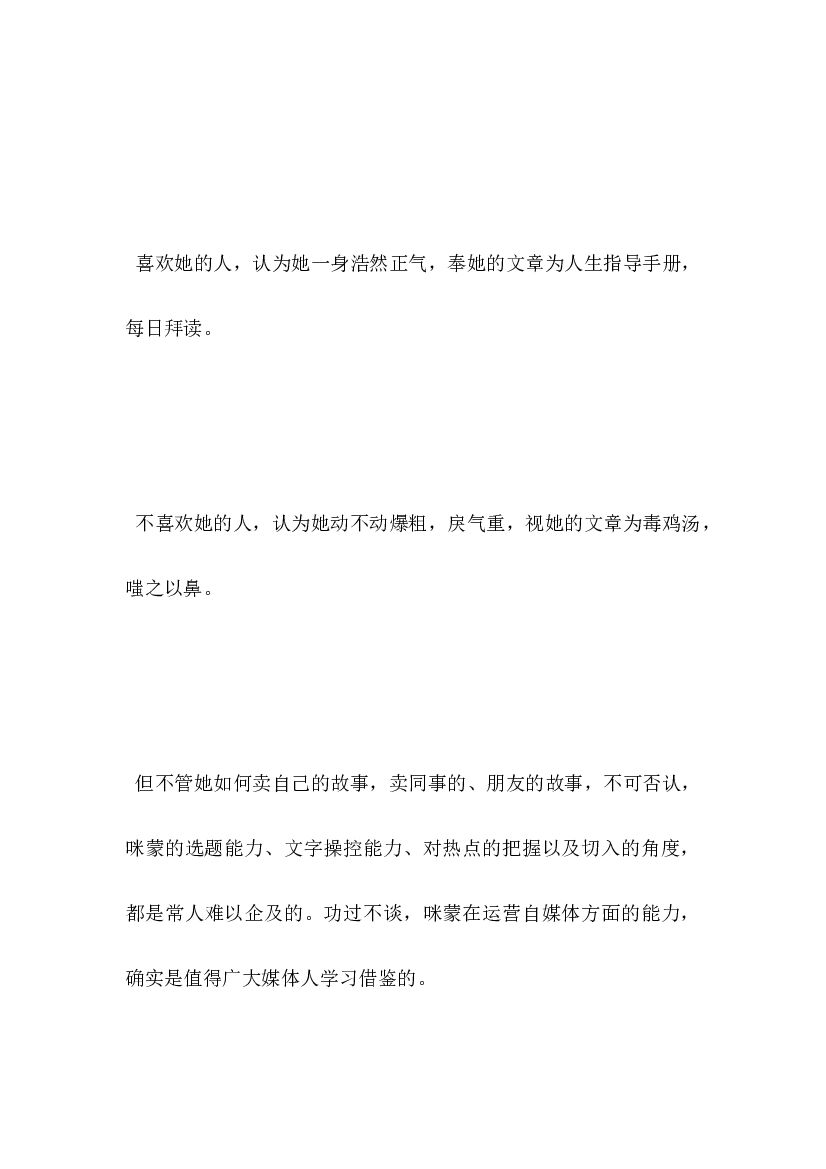 喜欢她的人，认为她一身浩然正气，奉她的文章为人生指导手册，每日拜读。

不喜欢她的人，认为她动不动爆粗，戾气重，视她的文章为毒鸡汤，嗤之以鼻。

但不管她如何卖自己的故事，卖同事的、朋友的故事，不可否认，咪蒙的选题能力、文字操控能力、对热点的把握以及切入的角度，都是常人难以企及的。功过不谈，咪蒙在运营自媒体方面的能力，确实是值得广大媒体人学习借鉴的。